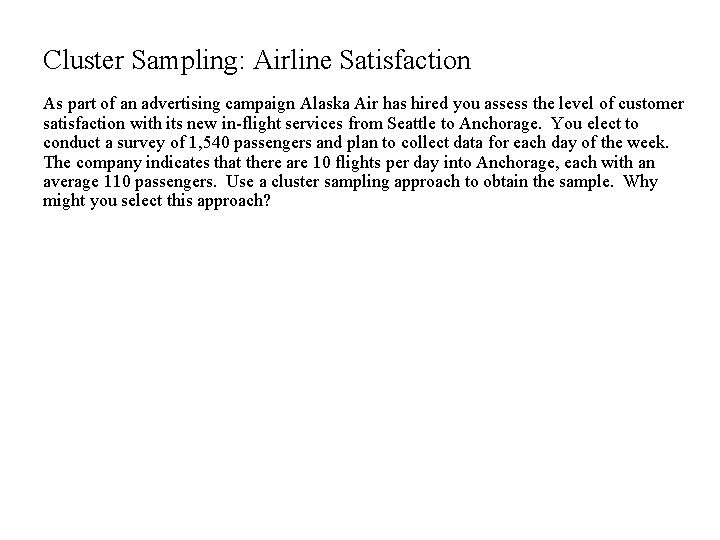 Cluster Sampling: Airline Satisfaction

As part of an advertising campaign Alaska Air has hired you assess the level of customer satisfaction with its new in-flight services from Seattle to Anchorage. You elect to conduct a survey of 1,540 passengers and plan to collect data for each day of the week. The company indicates that there are 10 flights per day into Anchorage, each with an average 110 passengers. Use a cluster sampling approach to obtain the sample. Why might you select this approach?